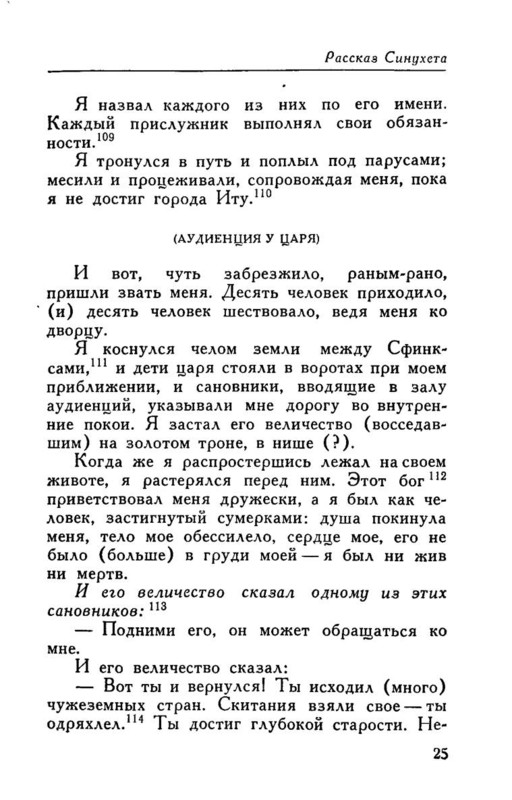 Рассказ Синухета

Я назвал каждого из них по его имени. Каждый прислужник выполнял свои обязанности.$^{109}$

Я тронулся в путь и поплыл под парусами; месили и процеживали, сопровождая меня, пока я не достиг города Иту.$^{110}$

(АУДИЕНЦИЯ У ЦАРЯ)

И вот, чуть забрезжило, раным-рано, пришли звать меня. Десять человек приходило, (и) десять человек шествовало, ведя меня ко дворцу.

Я коснулся челом земли между Сфинксами,$^{111}$ и дети царя стояли в воротах при моем приближении, и сановники, вводящие в залу аудиенций, указывали мне дорогу во внутренние покои. Я застал его величество (восседавшим) на золотом троне, в нише (?).

Когда же я распростершись лежал на своем животе, я растерялся перед ним. Этот бог$^{112}$ приветствовал меня дружески, а я был как человек, застигнутый сумерками: душа покинула меня, тело мое обессилело, сердце мое, его не было (больше) в груди моей — я был ни жив ни мертв.

И его величество сказал одному из этих сановников:$^{113}$

— Подними его, он может обращаться ко мне.

И его величество сказал:

— Вот ты и вернулся! Ты исходил (много) чужеземных стран. Скитания взяли свое — ты одряхлел.$^{114}$ Ты достиг глубокой старости. Не-

25